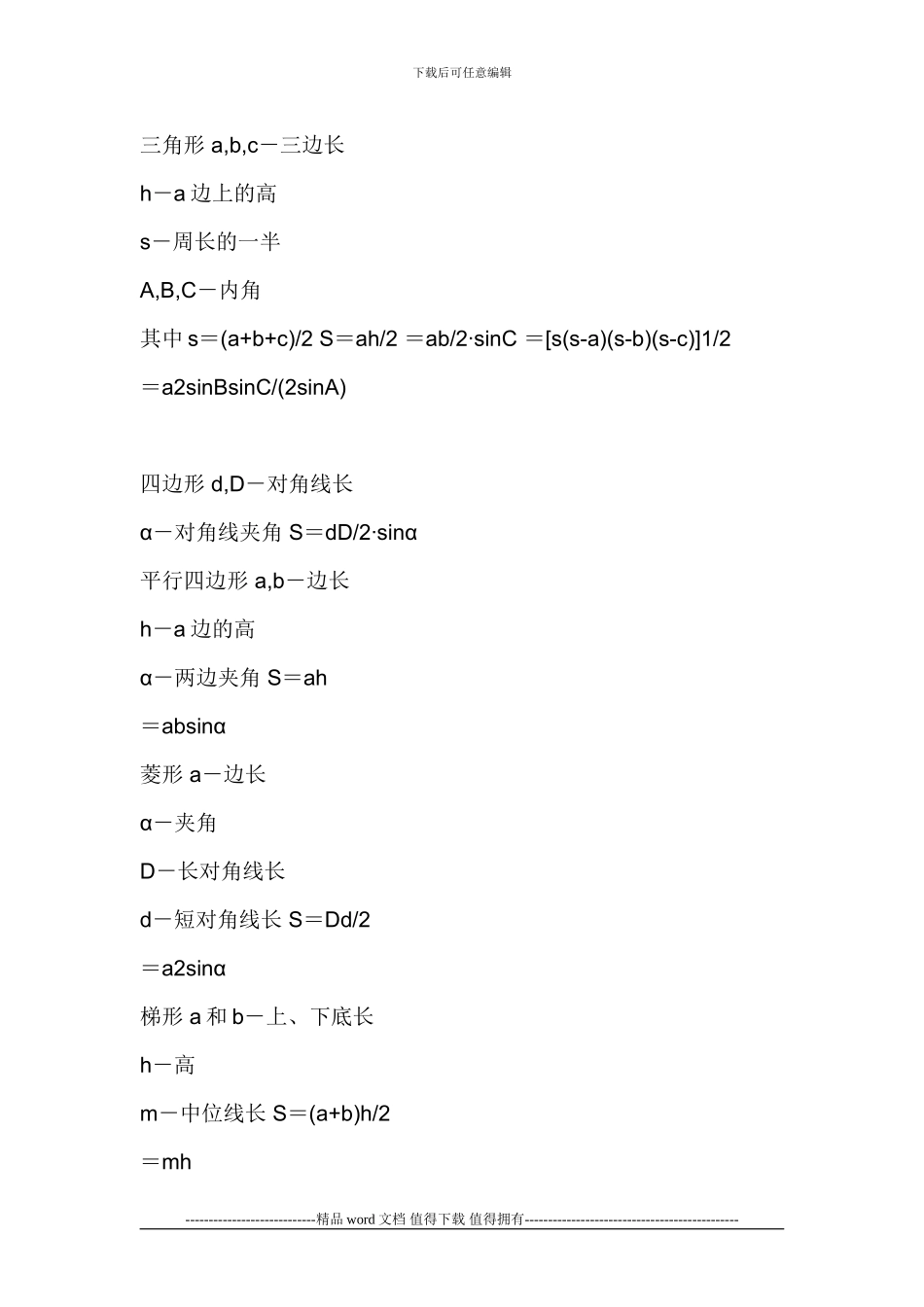 下载后可任意编辑

三角形 a,b,c－三边长

h－a 边上的高

s－周长的一半

A,B,C－内角

其中 s＝(a+b+c)/2 S＝ah/2 ＝ab/2·sinC ＝[s(s-a)(s-b)(s-c)]1/2

＝a2sinBsinC/(2sinA)

四边形 d,D－对角线长

α－对角线夹角 S＝dD/2·sinα

平行四边形 a,b－边长

h－a 边的高

α－两边夹角 S＝ah

＝absinα

菱形 a－边长

α－夹角

D－长对角线长

d－短对角线长 S＝Dd/2

＝a2sinα

梯形 a 和 b－上、下底长

h－高

m－中位线长 S＝(a+b)h/2

＝mh

----------------------------精品 word 文档 值得下载 值得拥有----------------------------------------------